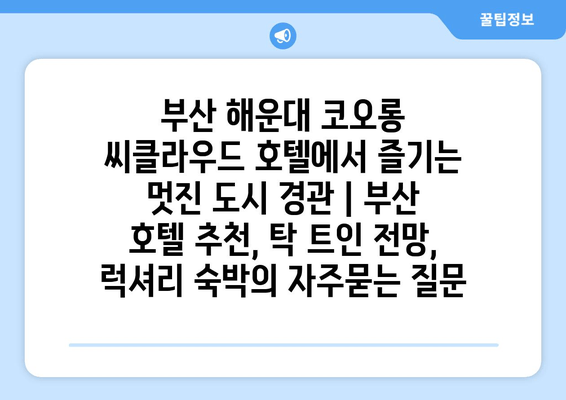 꿀팁정보

부산 해운대 코오롱 씨클라우드 호텔에서 즐기는 멋진 도시 경관 | 부산 호텔 추천, 탁 트인 전망, 럭셔리 숙박의 자주묻는 질문